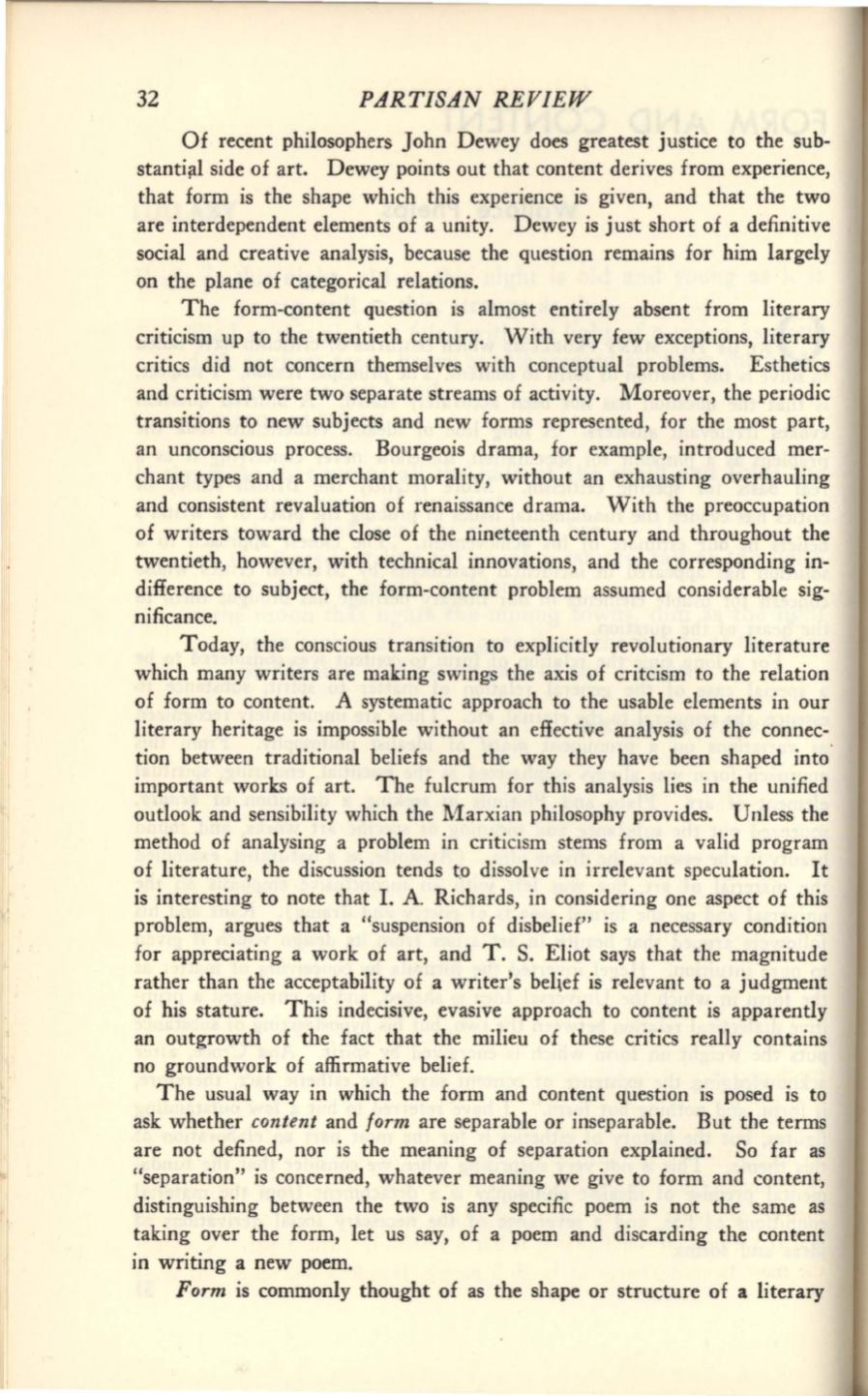 32 PARTISAN REVIEW

Of recent philosophers John Dewey does greatest justice to the substantial side of art. Dewey points out that content derives from experience, that form is the shape which this experience is given, and that the two are interdependent elements of a unity. Dewey is just short of a definitive social and creative analysis, because the question remains for him largely on the plane of categorical relations.

The form-content question is almost entirely absent from literary criticism up to the twentieth century. With very few exceptions, literary critics did not concern themselves with conceptual problems. Esthetics and criticism were two separate streams of activity. Moreover, the periodic transitions to new subjects and new forms represented, for the most part, an unconscious process. Bourgeois drama, for example, introduced merchant types and a merchant morality, without an exhausting overhauling and consistent revaluation of renaissance drama. With the preoccupation of writers toward the close of the nineteenth century and throughout the twentieth, however, with technical innovations, and the corresponding indifference to subject, the form-content problem assumed considerable significance.

Today, the conscious transition to explicitly revolutionary literature which many writers are making swings the axis of critcism to the relation of form to content. A systematic approach to the usable elements in our literary heritage is impossible without an effective analysis of the connection between traditional beliefs and the way they have been shaped into important works of art. The fulcrum for this analysis lies in the unified outlook and sensibility which the Marxian philosophy provides. Unless the method of analysing a problem in criticism stems from a valid program of literature, the discussion tends to dissolve in irrelevant speculation. It is interesting to note that I. A. Richards, in considering one aspect of this problem, argues that a "suspension of disbelief" is a necessary condition for appreciating a work of art, and T. S. Eliot says that the magnitude rather than the acceptability of a writer's belief is relevant to a judgment of his stature. This indecisive, evasive approach to content is apparently an outgrowth of the fact that the milieu of these critics really contains no groundwork of affirmative belief.

The usual way in which the form and content question is posed is to ask whether content and form are separable or inseparable. But the terms are not defined, nor is the meaning of separation explained. So far as "separation" is concerned, whatever meaning we give to form and content, distinguishing between the two is any specific poem is not the same as taking over the form, let us say, of a poem and discarding the content in writing a new poem.

Form is commonly thought of as the shape or structure of a literary